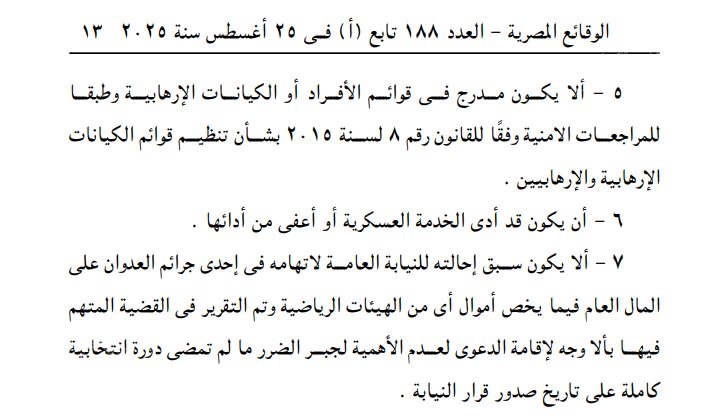 الوقائع المصرية - العدد ١٨٨ تابع (أ) فى ٢٥ أغسطس سنة ٢٠٢٥   ١٣

٥ - ألا يكون مدرج فى قوائم الأفراد أو الكيانات الإرهابية وطبقا للمراجعات الامنية وفقًا للقانون رقم ٨ لسنة ٢٠١٥ بشأن تنظيم قوائم الكيانات الإرهابية والإرهابيين .

٦ - أن يكون قد أدى الخدمة العسكرية أو أعفى من أدائها .

٧ - ألا يكون سبق إحالته للنيابة العامة لاتهامه فى إحدى جرائم العدوان على المال العام فيما يخص أموال أى من الهيئات الرياضية وتم التقرير فى القضية المتهم فيها بألا وجه لإقامة الدعوى لعدم الأهمية لجبر الضرر ما لم تمضى دورة انتخابية كاملة على تاريخ صدور قرار النيابة .